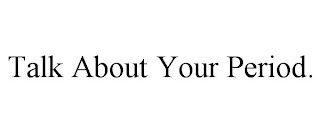 Talk About Your Period.